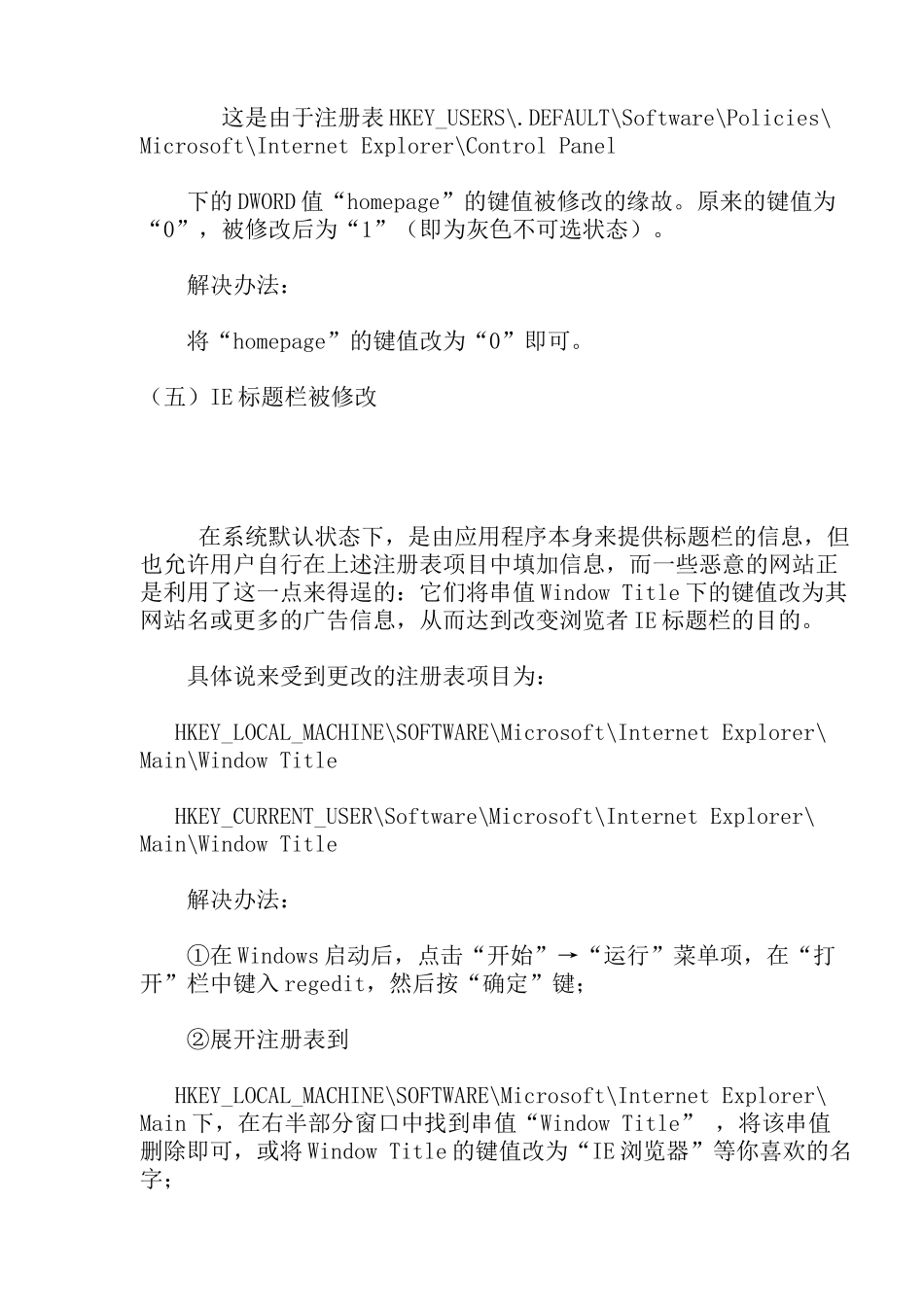 这是由于注册表HKEY_USERS\.DEFAULT\Software\Policies\Microsoft\Internet Explorer\Control Panel

下的DWORD值“homepage”的键值被修改的缘故。原来的键值为“0”，被修改后为“1”（即为灰色不可选状态）。

解决办法：

将“homepage”的键值改为“0”即可。

（五）IE标题栏被修改

在系统默认状态下，是由应用程序本身来提供标题栏的信息，但也允许用户自行在上述注册表项目中填加信息，而一些恶意的网站正是利用了这一点来得逞的：它们将串值Window Title下的键值改为其网站名或更多的广告信息，从而达到改变浏览者IE标题栏的目的。

具体说来受到更改的注册表项目为：

HKEY_LOCAL_MACHINE\SOFTWARE\Microsoft\Internet Explorer\Main\Window Title

HKEY_CURRENT_USER\Software\Microsoft\Internet Explorer\Main\Window Title

解决办法：

①在Windows启动后，点击“开始”→“运行”菜单项，在“打开”栏中键入regedit，然后按“确定”键；

②展开注册表到

HKEY_LOCAL_MACHINE\SOFTWARE\Microsoft\Internet Explorer\Main下，在右半部分窗口中找到串值“Window Title”，将该串值删除即可，或将Window Title的键值改为“IE浏览器”等你喜欢的名字；